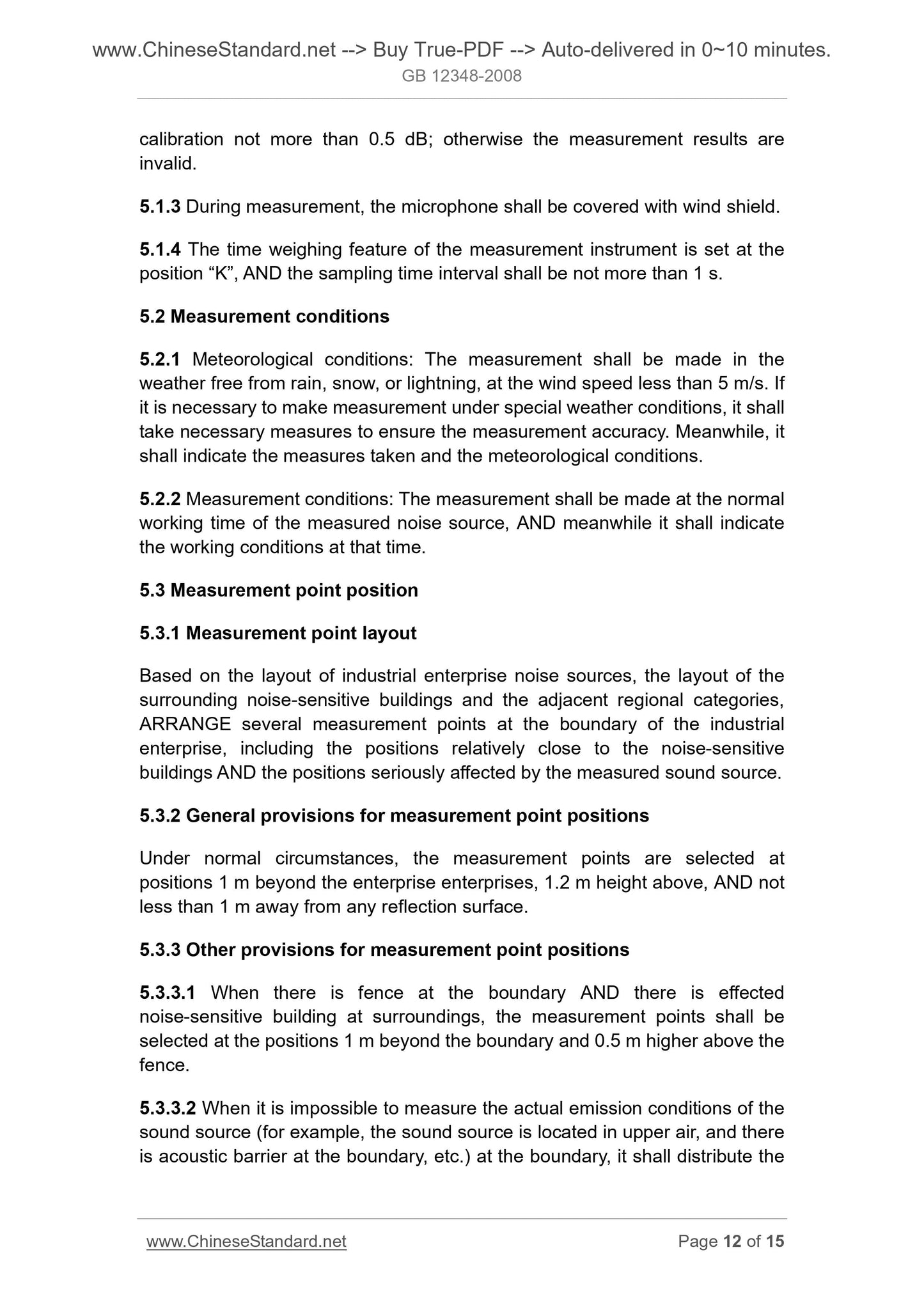 www.ChineseStandard.net --> Buy True-PDF --> Auto-delivered in 0~10 minutes.
GB 12348-2008

calibration not more than 0.5 dB; otherwise the measurement results are invalid.

5.1.3 During measurement, the microphone shall be covered with wind shield.

5.1.4 The time weighing feature of the measurement instrument is set at the position “K”, AND the sampling time interval shall be not more than 1 s.

5.2 Measurement conditions

5.2.1 Meteorological conditions: The measurement shall be made in the weather free from rain, snow, or lightning, at the wind speed less than 5 m/s. If it is necessary to make measurement under special weather conditions, it shall take necessary measures to ensure the measurement accuracy. Meanwhile, it shall indicate the measures taken and the meteorological conditions.

5.2.2 Measurement conditions: The measurement shall be made at the normal working time of the measured noise source, AND meanwhile it shall indicate the working conditions at that time.

5.3 Measurement point position

5.3.1 Measurement point layout

Based on the layout of industrial enterprise noise sources, the layout of the surrounding noise-sensitive buildings and the adjacent regional categories, ARRANGE several measurement points at the boundary of the industrial enterprise, including the positions relatively close to the noise-sensitive buildings AND the positions seriously affected by the measured sound source.

5.3.2 General provisions for measurement point positions

Under normal circumstances, the measurement points are selected at positions 1 m beyond the enterprise enterprises, 1.2 m height above, AND not less than 1 m away from any reflection surface.

5.3.3 Other provisions for measurement point positions

5.3.3.1 When there is fence at the boundary AND there is effected noise-sensitive building at surroundings, the measurement points shall be selected at the positions 1 m beyond the boundary and 0.5 m higher above the fence.

5.3.3.2 When it is impossible to measure the actual emission conditions of the sound source (for example, the sound source is located in upper air, and there is acoustic barrier at the boundary, etc.) at the boundary, it shall distribute the

www.ChineseStandard.net
Page 12 of 15